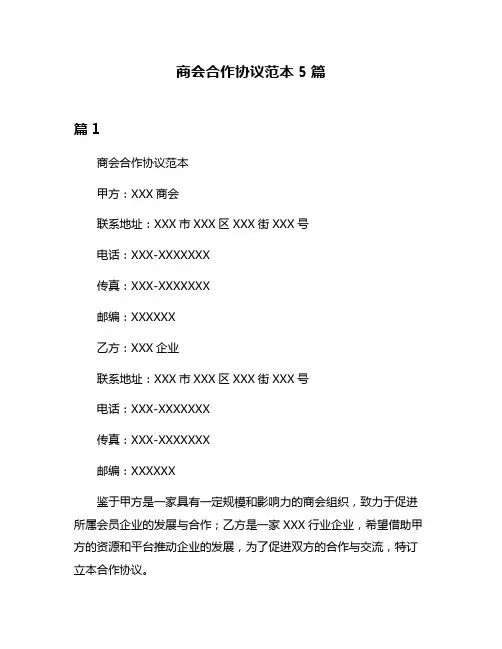 商会合作协议范本 5 篇

篇 1

商会合作协议范本

甲方：XXX 商会

联系地址：XXX 市 XXX 区 XXX 街 XXX 号

电话：XXX-XXXXXXX

传真：XXX-XXXXXXX

邮编：XXXXXX

乙方：XXX 企业

联系地址：XXX 市 XXX 区 XXX 街 XXX 号

电话：XXX-XXXXXXX

传真：XXX-XXXXXXX

邮编：XXXXXX

鉴于甲方是一家具有一定规模和影响力的商会组织，致力于促进所属会员企业的发展与合作；乙方是一家 XXX 行业企业，希望借助甲方的资源和平台推动企业的发展，为了促进双方的合作与交流，特订立本合作协议。